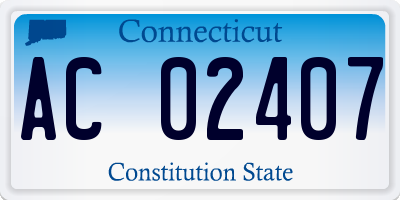 Connecticut

AC 02407

Constitution State